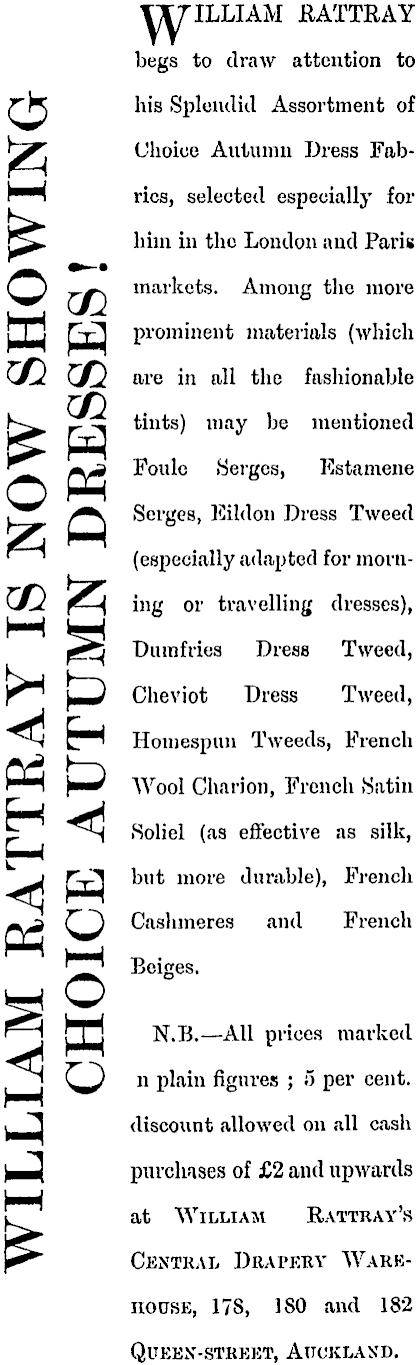 WILLIAM RATTRAY IS NOW SHOWING CHOICE AUTUMN DRESSES!

WILLIAM RATTRAY begs to draw attention to his Splendid Assortment of Choice Autumn Dress Fabrics, selected especially for him in the London and Paris markets. Among the more prominent materials (which are in all the fashionable tints) may be mentioned Foule Serges, Estamene Serges, Eildon Dress Tweed (especially adapted for morning or travelling dresses), Dumfries Dress Tweed, Cheviot Dress Tweed, Homespun Tweeds, French Wool Charion, French Satin Soliel (as effective as silk, but more durable), French Cashmeres and French Beiges.

N.B.—All prices marked n plain figures ; 5 per cent. discount allowed on all cash purchases of £2 and upwards at WILLIAM RATTRAY'S CENTRAL DRAPERY WAREHOUSE, 178, 180 and 182 QUEEN-STREET, AUCKLAND.